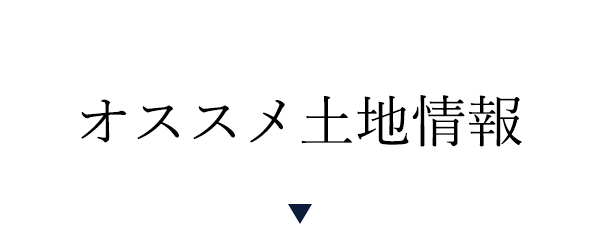 オススメ土地情報

▼